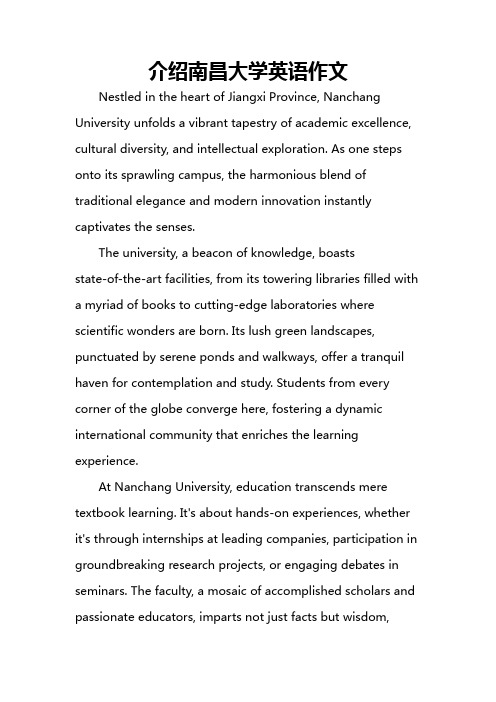 介绍南昌大学英语作文

Nestled in the heart of Jiangxi Province, Nanchang University unfolds a vibrant tapestry of academic excellence, cultural diversity, and intellectual exploration. As one steps onto its sprawling campus, the harmonious blend of traditional elegance and modern innovation instantly captivates the senses.

The university, a beacon of knowledge, boasts state-of-the-art facilities, from its towering libraries filled with a myriad of books to cutting-edge laboratories where scientific wonders are born. Its lush green landscapes, punctuated by serene ponds and walkways, offer a tranquil haven for contemplation and study. Students from every corner of the globe converge here, fostering a dynamic international community that enriches the learning experience.

At Nanchang University, education transcends mere textbook learning. It's about hands-on experiences, whether it's through internships at leading companies, participation in groundbreaking research projects, or engaging debates in seminars. The faculty, a mosaic of accomplished scholars and passionate educators, imparts not just facts but wisdom,